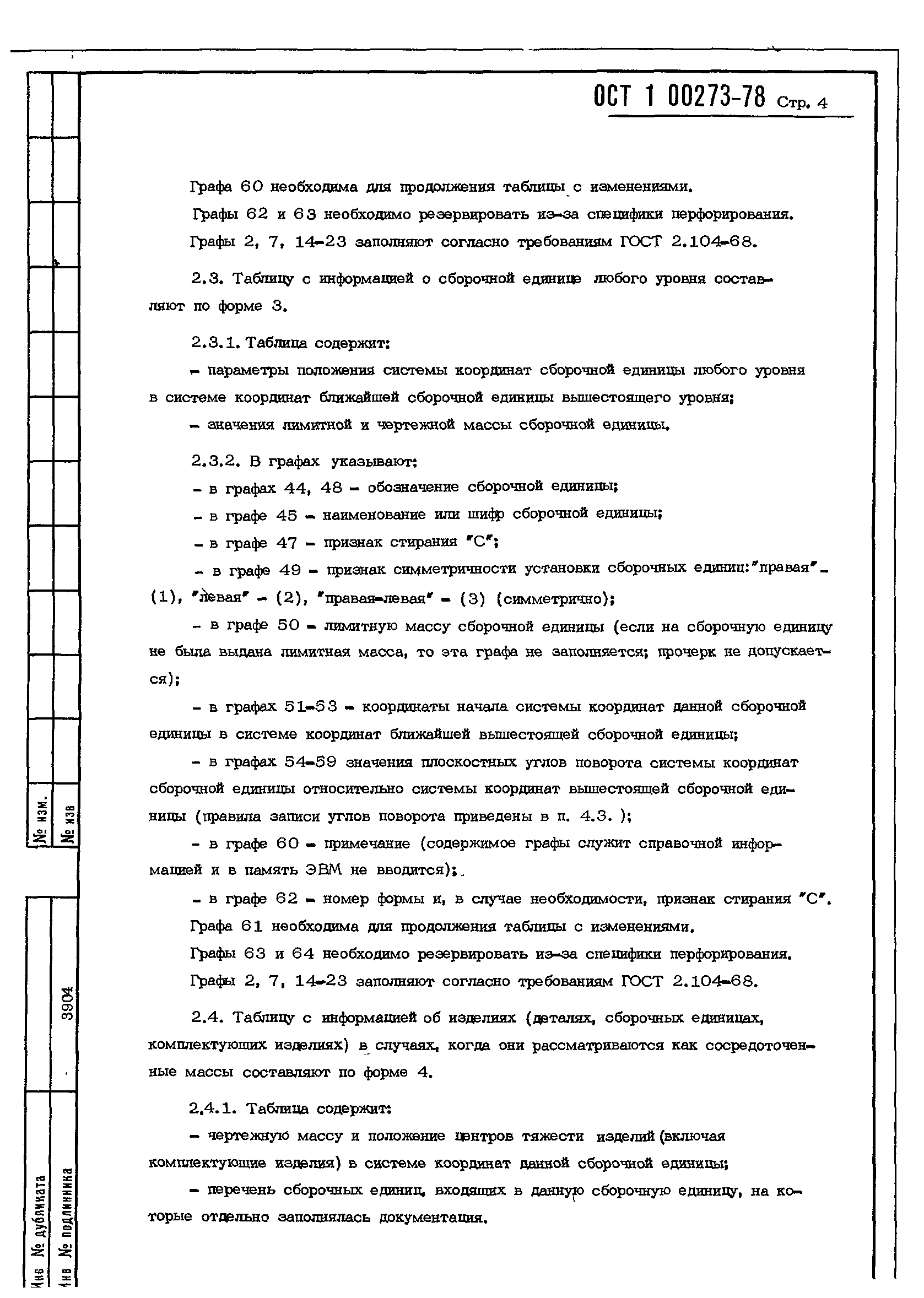 ОСТ 1 00273-78 Стр. 4

Графа 60 необходима для продолжения таблицы с изменениями.

Графы 62 и 63 необходимо резервировать из-за специфики перфорирования.

Графы 2, 7, 14-23 заполняют согласно требованиям ГОСТ 2.104-68.

2.3. Таблицу с информацией о сборочной единице любого уровня составляют по форме 3.

2.3.1. Таблица содержит:

- параметры положения системы координат сборочной единицы любого уровня в системе координат ближайшей сборочной единицы вышестоящего уровня;

- значения лимитной и чертежной массы сборочной единицы.

2.3.2. В графах указывают:

- в графах 44, 48 - обозначение сборочной единицы;

- в графе 45 - наименование или шифр сборочной единицы;

- в графе 47 - признак стирания "С";

- в графе 49 - признак симметричности установки сборочных единиц: "правая" - (1), "левая" - (2), "правая-левая" - (3) (симметрично);

- в графе 50 - лимитную массу сборочной единицы (если на сборочную единицу не была выдана лимитная масса, то эта графа не заполняется; прочерк не допускается);

- в графах 51-53 - координаты начала системы координат данной сборочной единицы в системе координат ближайшей вышестоящей сборочной единицы;

- в графах 54-59 значения плоскостных углов поворота системы координат сборочной единицы относительно системы координат вышестоящей сборочной единицы (правила записи углов поворота приведены в п. 4.3. );

- в графе 60 - примечание (содержимое графы служит справочной информацией и в память ЭВМ не вводится);

- в графе 62 - номер формы и, в случае необходимости, признак стирания "С".

Графа 61 необходима для продолжения таблицы с изменениями.

Графы 63 и 64 необходимо резервировать из-за специфики перфорирования.

Графы 2, 7, 14-23 заполняют согласно требованиям ГОСТ 2.104-68.

2.4. Таблицу с информацией об изделиях (деталях, сборочных единицах, комплектующих изделиях) в случаях, когда они рассматриваются как сосредоточенные массы составляют по форме 4.

2.4.1. Таблица содержит:

- чертежную массу и положение центров тяжести изделий (включая комплектующие изделия) в системе координат данной сборочной единицы;

- перечень сборочных единиц, входящих в данную сборочную единицу, на которые отдельно заполнялась документация.

№ изм.
№ изв
3904
Инв № дубликата
Инв № подлинника